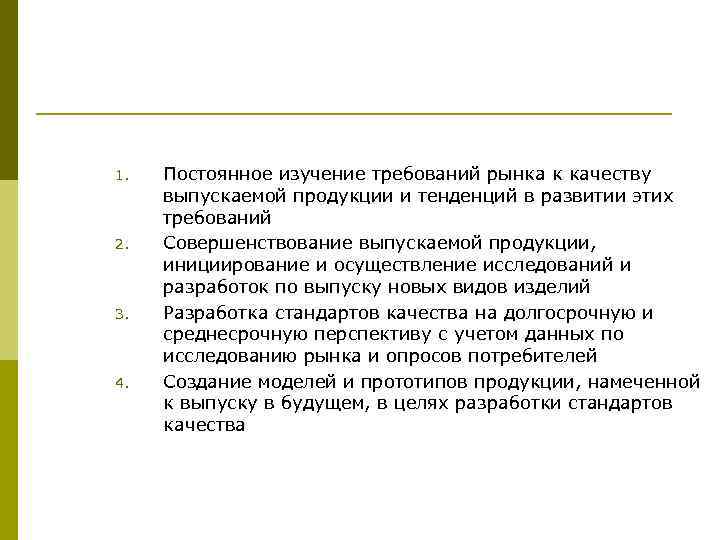 1. Постоянное изучение требований рынка к качеству выпускаемой продукции и тенденций в развитии этих требований

2. Совершенствование выпускаемой продукции, инициирование и осуществление исследований и разработок по выпуску новых видов изделий

3. Разработка стандартов качества на долгосрочную и среднесрочную перспективу с учетом данных по исследованию рынка и опросов потребителей

4. Создание моделей и прототипов продукции, намеченной к выпуску в будущем, в целях разработки стандартов качества